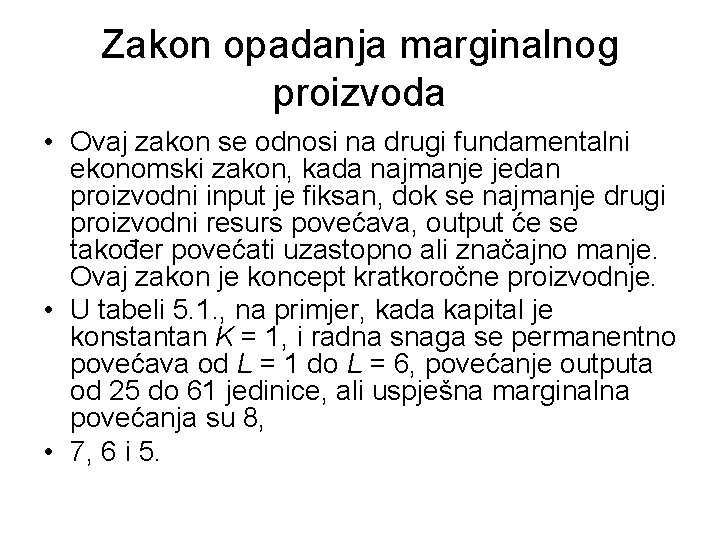 Zakon opadanja marginalnog proizvoda

• Ovaj zakon se odnosi na drugi fundamentalni ekonomski zakon, kada najmanje jedan proizvodni input je fiksan, dok se najmanje drugi proizvodni resurs povećava, output će se također povećati uzastopno ali značajno manje. Ovaj zakon je koncept kratkoročne proizvodnje.

• U tabeli 5.1., na primjer, kada kapital je konstantan $K = 1$, i radna snaga se permanentno povećava od $L = 1$ do $L = 6$, povećanje outputa od 25 do 61 jedinice, ali uspješna marginalna povećanja su 8,

• 7, 6 i 5.